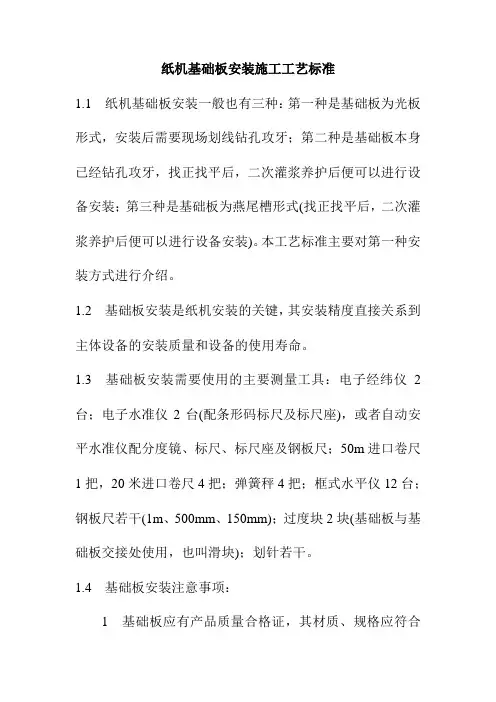 纸机基础板安装施工工艺标准

1.1 纸机基础板安装一般也有三种：第一种是基础板为光板形式，安装后需要现场划线钻孔攻牙；第二种是基础板本身已经钻孔攻牙，找正找平后，二次灌浆养护后便可以进行设备安装；第三种是基础板为燕尾槽形式(找正找平后，二次灌浆养护后便可以进行设备安装)。本工艺标准主要对第一种安装方式进行介绍。

1.2 基础板安装是纸机安装的关键，其安装精度直接关系到主体设备的安装质量和设备的使用寿命。

1.3 基础板安装需要使用的主要测量工具：电子经纬仪 2 台；电子水准仪 2 台(配条形码标尺及标尺座)，或者自动安平水准仪配分度镜、标尺、标尺座及钢板尺；50m 进口卷尺 1 把，20 米进口卷尺 4 把；弹簧秤 4 把；框式水平仪 12 台；钢板尺若干(1m、500mm、150mm)；过度块 2 块(基础板与基础板交接处使用，也叫滑块)；划针若干。

1.4 基础板安装注意事项：

1 基础板应有产品质量合格证，其材质、规格应符合